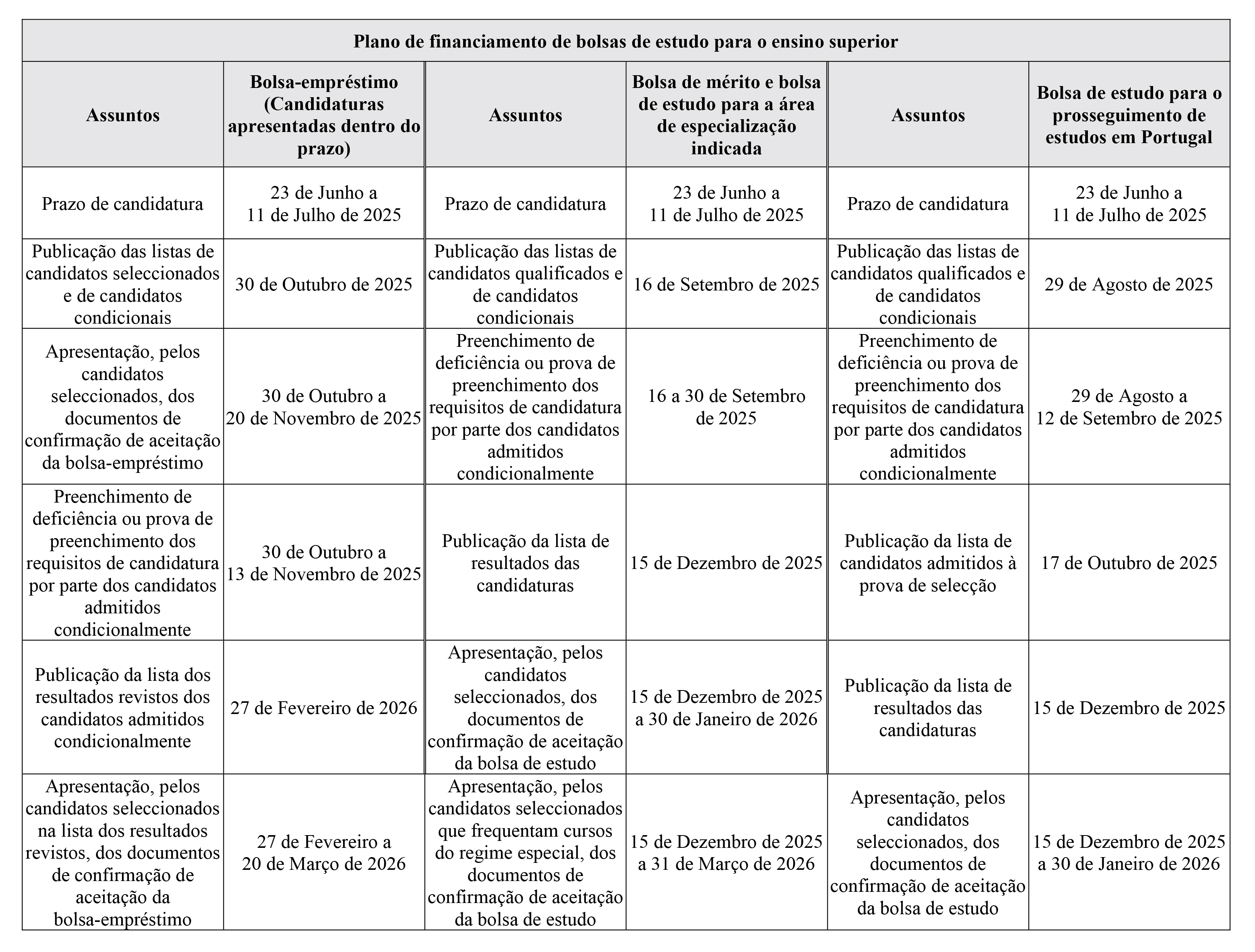 Plano de financiamento de bolsas de estudo para o ensino superior

| Assuntos | Bolsa-empréstimo (Candidaturas apresentadas dentro do prazo) | Assuntos | Bolsa de mérito e bolsa de estudo para a área de especialização indicada | Assuntos | Bolsa de estudo para o prosseguimento de estudos em Portugal |
|---|---|---|---|---|---|
| Prazo de candidatura | 23 de Junho a 11 de Julho de 2025 | Prazo de candidatura | 23 de Junho a 11 de Julho de 2025 | Prazo de candidatura | 23 de Junho a 11 de Julho de 2025 |
| Publicação das listas de candidatos seleccionados e de candidatos condicionais | 30 de Outubro de 2025 | Publicação das listas de candidatos qualificados e de candidatos condicionais | 16 de Setembro de 2025 | Publicação das listas de candidatos qualificados e de candidatos condicionais | 29 de Agosto de 2025 |
| Apresentação, pelos candidatos seleccionados, dos documentos de confirmação de aceitação da bolsa-empréstimo | 30 de Outubro a 20 de Novembro de 2025 | Preenchimento de deficiência ou prova de preenchimento dos requisitos de candidatura por parte dos candidatos admitidos condicionalmente | 16 a 30 de Setembro de 2025 | Preenchimento de deficiência ou prova de preenchimento dos requisitos de candidatura por parte dos candidatos admitidos condicionalmente | 29 de Agosto a 12 de Setembro de 2025 |
| Preenchimento de deficiência ou prova de preenchimento dos requisitos de candidatura por parte dos candidatos admitidos condicionalmente | 30 de Outubro a 13 de Novembro de 2025 | Publicação da lista de resultados das candidaturas | 15 de Dezembro de 2025 | Publicação da lista de candidatos admitidos à prova de selecção | 17 de Outubro de 2025 |
| Publicação da lista dos resultados revistos dos candidatos admitidos condicionalmente | 27 de Fevereiro de 2026 | Apresentação, pelos candidatos seleccionados, dos documentos de confirmação de aceitação da bolsa de estudo | 15 de Dezembro de 2025 a 30 de Janeiro de 2026 | Publicação da lista de resultados das candidaturas | 15 de Dezembro de 2025 |
| Apresentação, pelos candidatos seleccionados na lista dos resultados revistos, dos documentos de confirmação de aceitação da bolsa-empréstimo | 27 de Fevereiro a 20 de Março de 2026 | Apresentação, pelos candidatos seleccionados que frequentam cursos do regime especial, dos documentos de confirmação de aceitação da bolsa de estudo | 15 de Dezembro de 2025 a 31 de Março de 2026 | Apresentação, pelos candidatos seleccionados, dos documentos de confirmação de aceitação da bolsa de estudo | 15 de Dezembro de 2025 a 30 de Janeiro de 2026 |